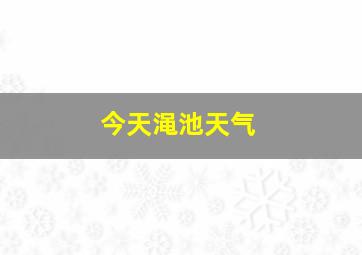 今天渑池天气